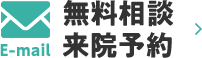 E-mail
無料相談
来院予約